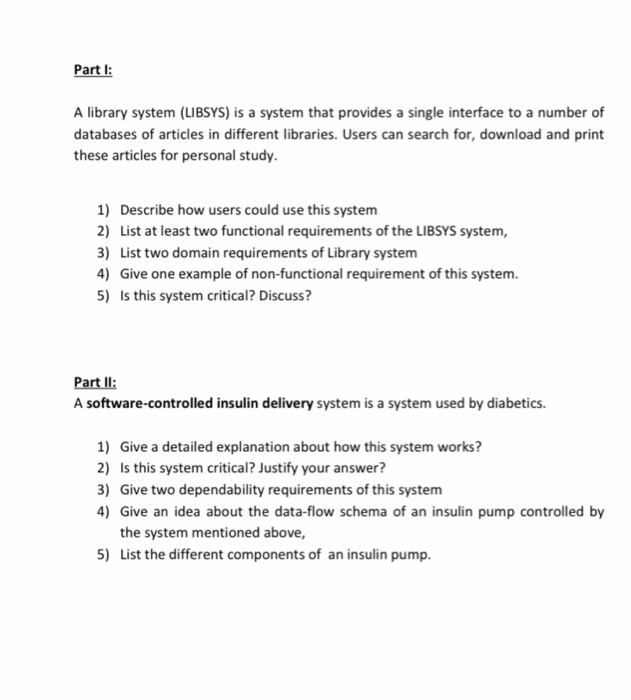 Part I:

A library system (LIBSYS) is a system that provides a single interface to a number of databases of articles in different libraries. Users can search for, download and print these articles for personal study.

1) Describe how users could use this system
2) List at least two functional requirements of the LIBSYS system,
3) List two domain requirements of Library system
4) Give one example of non-functional requirement of this system.
5) Is this system critical? Discuss?

Part II:
A software-controlled insulin delivery system is a system used by diabetics.

1) Give a detailed explanation about how this system works?
2) Is this system critical? Justify your answer?
3) Give two dependability requirements of this system
4) Give an idea about the data-flow schema of an insulin pump controlled by the system mentioned above,
5) List the different components of an insulin pump.